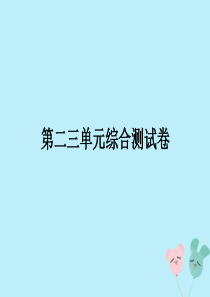 第二三单元综合测试卷